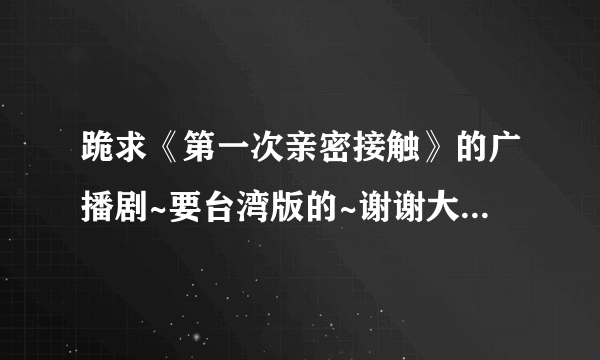 跪求《第一次亲密接触》的广播剧~要台湾版的~谢谢大...